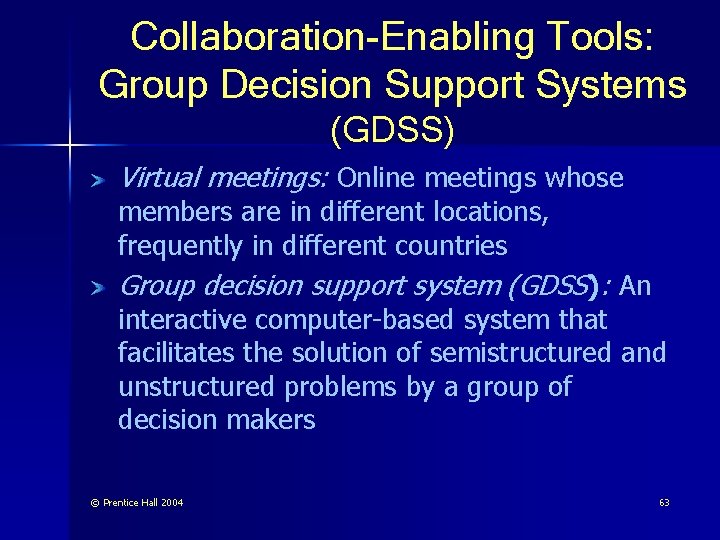 Collaboration-Enabling Tools: Group Decision Support Systems (GDSS)

Virtual meetings: Online meetings whose members are in different locations, frequently in different countries

Group decision support system (GDSS): An interactive computer-based system that facilitates the solution of semistructured and unstructured problems by a group of decision makers

© Prentice Hall 2004

63